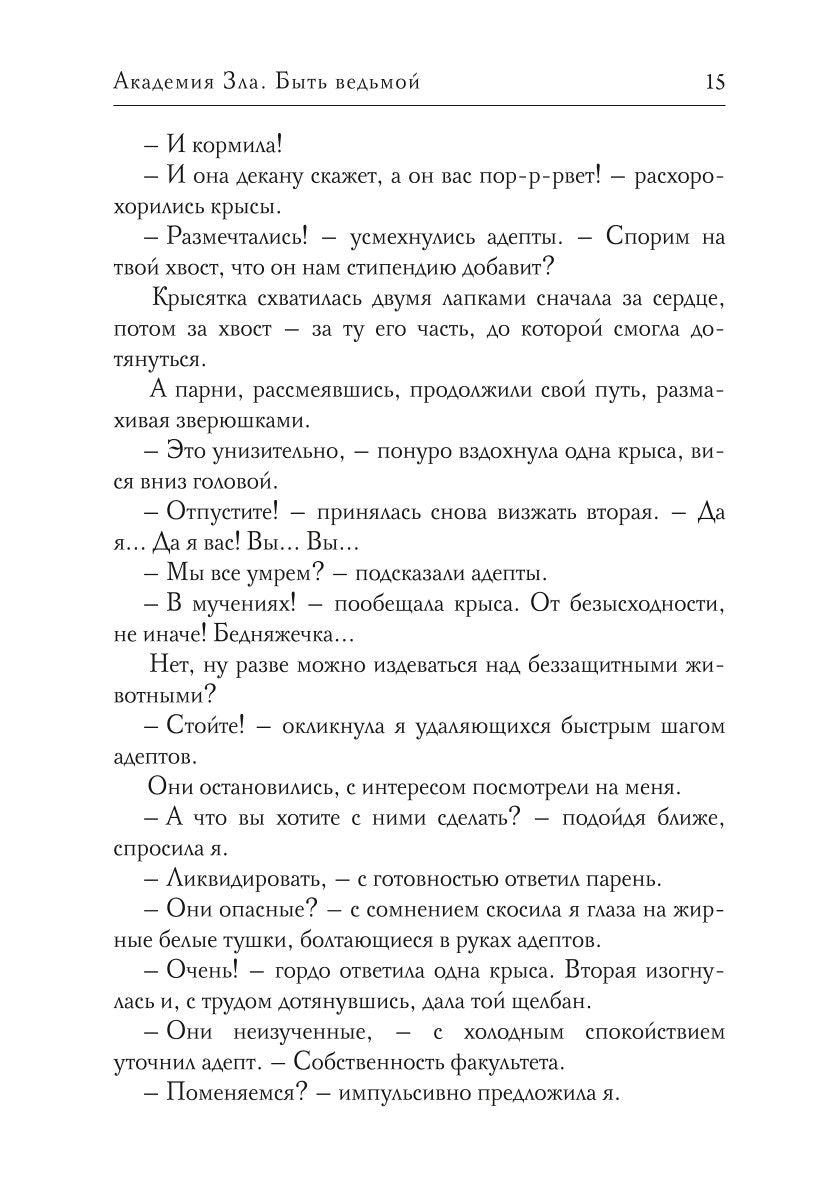 Академия Зла. Быть ведьмой 15

– И кормила!

– И она декану скажет, а он вас пор-р-рвет! – расхорохорились крысы.

– Размечтались! – усмехнулись адепты. – Спорим на твой хвост, что он нам стипендию добавит?

Крысятка схватилась двумя лапками сначала за сердце, потом за хвост – за ту его часть, до которой смогла дотянуться.

А парни, рассмеявшись, продолжили свой путь, размахивая зверюшками.

– Это унизительно, – понуро вздохнула одна крыса, вися вниз головой.

– Отпустите! – принялась снова визжать вторая. – Да я... Да я вас! Вы... Вы...

– Мы все умрем? – подсказали адепты.

– В мучениях! – пообещала крыса. От безысходности, не иначе! Бедняжечка...

Нет, ну разве можно издеваться над беззащитными животными?

– Стойте! – окликнула я удаляющихся быстрым шагом адептов.

Они остановились, с интересом посмотрели на меня.

– А что вы хотите с ними сделать? – подойдя ближе, спросила я.

– Ликвидировать, – с готовностью ответил парень.

– Они опасные? – с сомнением скосила я глаза на жирные белые тушки, болтающиеся в руках адептов.

– Очень! – гордо ответила одна крыса. Вторая изогнулась и, с трудом дотянувшись, дала той щелбан.

– Они неизученные, – с холодным спокойствием уточнил адепт. – Собственность факультета.

– Поменяемся? – импульсивно предложила я.